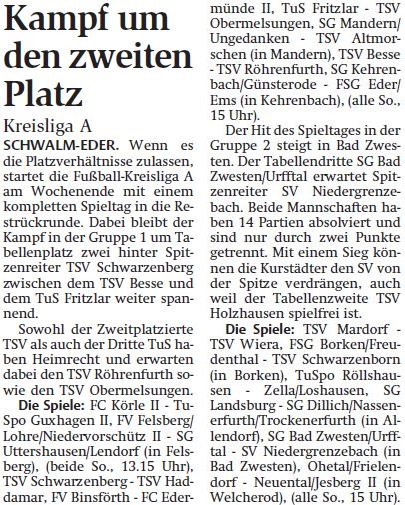 Kampf um den zweiten Platz

Kreisliga A

SCHWALM-EDER. Wenn es die Platzverhältnisse zulassen, startet die Fußball-Kreisliga A am Wochenende mit einem kompletten Spieltag in die Restrückrunde. Dabei bleibt der Kampf in der Gruppe 1 um Tabellenplatz zwei hinter Spitzenreiter TSV Schwarzenberg zwischen dem TSV Besse und dem TuS Fritzlar weiter spannend.

Sowohl der Zweitplatzierte TSV als auch der Dritte TuS haben Heimrecht und erwarten dabei den TSV Röhrenfurth sowie den TSV Obermelsungen.

Die Spiele: FC Körle II - TuSpo Guxhagen II, FV Felsberg/Lohre/Niedervorschütz II - SG Uttershausen/Lendorf (in Felsberg), (beide So., 13.15 Uhr), TSV Schwarzenberg - TSV Haddamar, FV Binsförth - FC Edermünde II, TuS Fritzlar - TSV Obermelsungen, SG Mandern/Ungedanken - TSV Altmorschen (in Mandern), TSV Besse - TSV Röhrenfurth, SG Kehrenbach/Günsterode - FSG Eder/Ems (in Kehrenbach), (alle So., 15 Uhr).

Der Hit des Spieltages in der Gruppe 2 steigt in Bad Zwesten. Der Tabellendritte SG Bad Zwesten/Urfftal erwartet Spitzenreiter SV Niedergrenzebach. Beide Mannschaften haben 14 Partien absolviert und sind nur durch zwei Punkte getrennt. Mit einem Sieg können die Kurstädter den SV von der Spitze verdrängen, auch weil der Tabellenzweite TSV Holzhausen spielfrei ist.

Die Spiele: TSV Mardorf - TSV Wiera, FSG Borken/Freudenthal - TSV Schwarzenborn (in Borken), TuSpo Röllshausen - Zella/Loshausen, SG Landsburg - SG Dillich/Nassenerfurth/Trockenerfurth (in Allendorf), SG Bad Zwesten/Urfftal - SV Niedergrenzebach (in Bad Zwesten), Ohetal/Frielendorf - Neuental/Jesberg II (in Welcherod), (alle So., 15 Uhr).